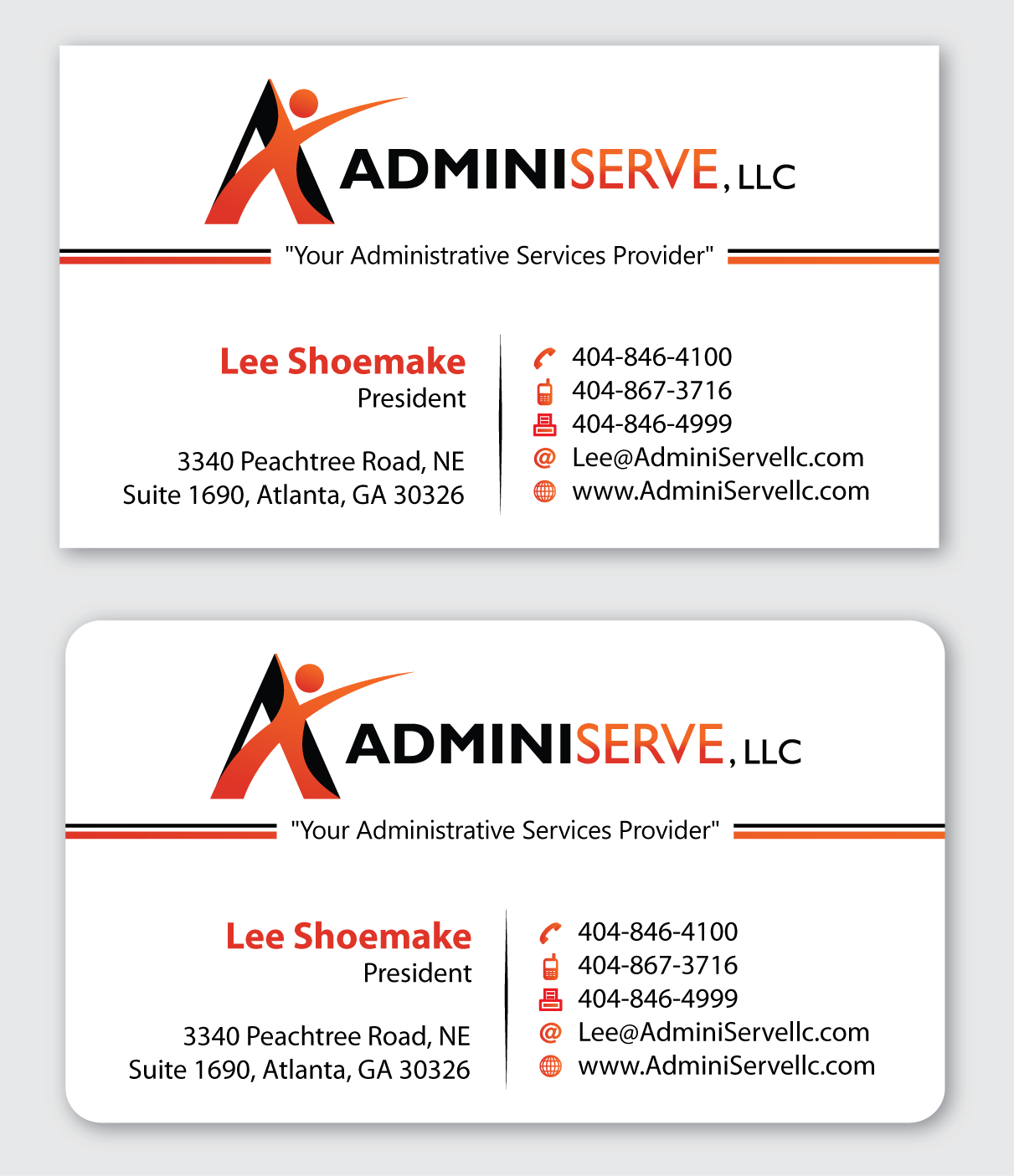 ADMINISERVE, LLC

"Your Administrative Services Provider"

Lee Shoemake
President

3340 Peachtree Road, NE
Suite 1690, Atlanta, GA 30326

404-846-4100
404-867-3716
404-846-4999
Lee@AdminiServellc.com
www.AdminiServellc.com

ADMINISERVE, LLC

"Your Administrative Services Provider"

Lee Shoemake
President

3340 Peachtree Road, NE
Suite 1690, Atlanta, GA 30326

404-846-4100
404-867-3716
404-846-4999
Lee@AdminiServellc.com
www.AdminiServellc.com